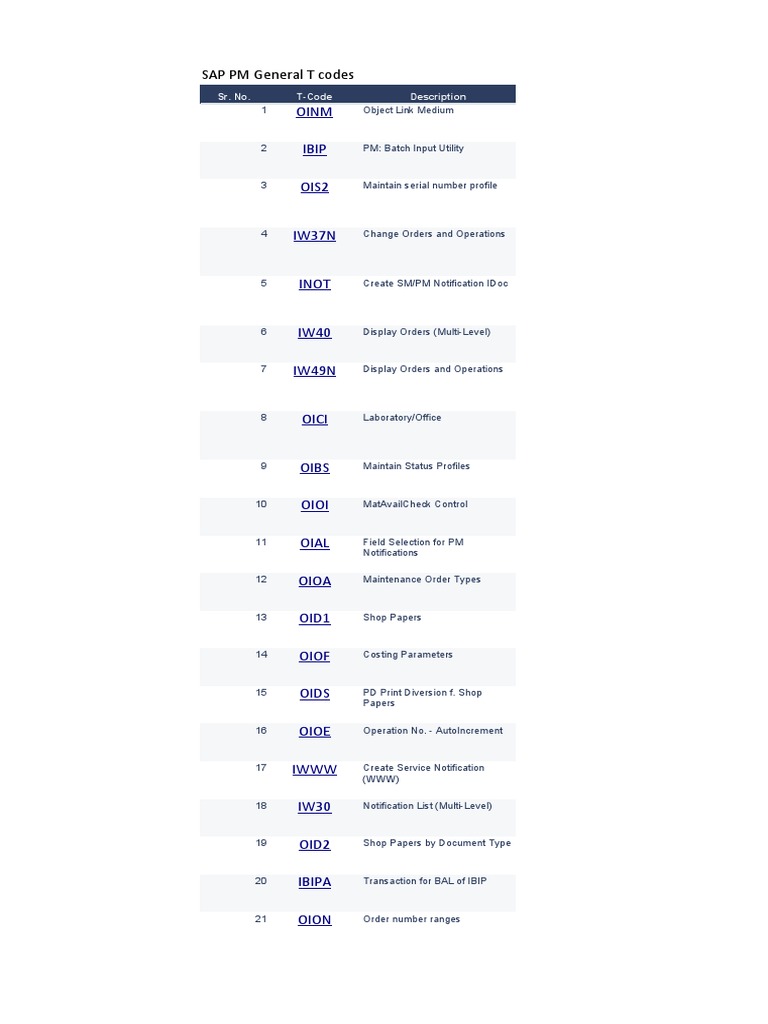 SAP PM General T codes

| Sr. No. | T-Code | Description |
|---|---|---|
| 1 | OINM | Object Link Medium |
| 2 | IBIP | PM: Batch Input Utility |
| 3 | OIS2 | Maintain serial number profile |
| 4 | IW37N | Change Orders and Operations |
| 5 | INOT | Create SM/PM Notification IDoc |
| 6 | IW40 | Display Orders (Multi-Level) |
| 7 | IW49N | Display Orders and Operations |
| 8 | OICI | Laboratory/Office |
| 9 | OIBS | Maintain Status Profiles |
| 10 | OIOI | MatAvailCheck Control |
| 11 | OIAL | Field Selection for PM Notifications |
| 12 | OIOA | Maintenance Order Types |
| 13 | OID1 | Shop Papers |
| 14 | OIOF | Costing Parameters |
| 15 | OIDS | PD Print Diversion f. Shop Papers |
| 16 | OIOE | Operation No. - AutoIncrement |
| 17 | IWWW | Create Service Notification (WWW) |
| 18 | IW30 | Notification List (Multi-Level) |
| 19 | OID2 | Shop Papers by Document Type |
| 20 | IBIPA | Transaction for BAL of IBIP |
| 21 | OION | Order number ranges |